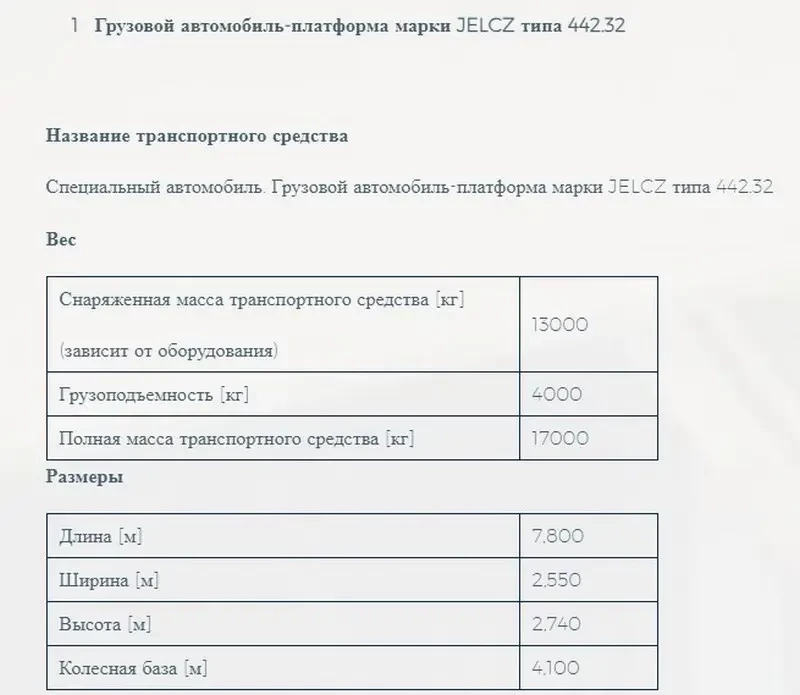 1 Грузовой автомобиль-платформа марки JELCZ типа 442.32

Название транспортного средства

Специальный автомобиль. Грузовой автомобиль-платформа марки JELCZ типа 442.32

Вес

| Снаряженная масса транспортного средства [кг] (зависит от оборудования) | 13000 |
|---|---|
| Грузоподъемность [кг] | 4000 |
| Полная масса транспортного средства [кг] | 17000 |

Размеры

| Длина [м] | 7,800 |
|---|---|
| Ширина [м] | 2,550 |
| Высота [м] | 2,740 |
| Колесная база [м] | 4,100 |